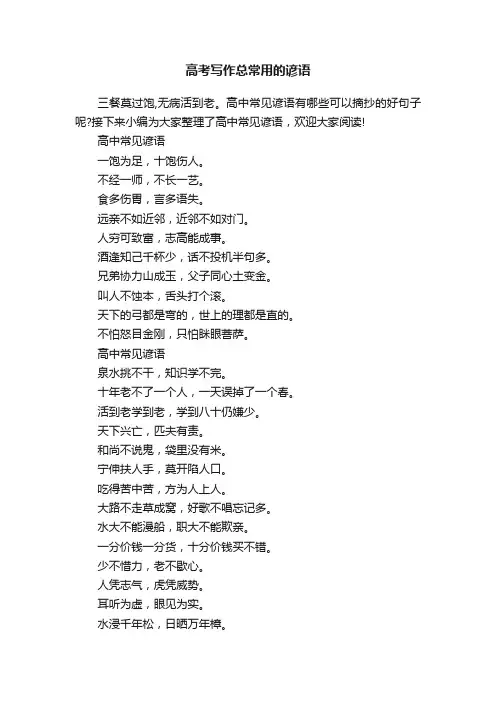 高考写作总常用的谚语

三餐莫过饱,无病活到老。高中常见谚语有哪些可以摘抄的好句子呢?接下来小编为大家整理了高中常见谚语，欢迎大家阅读!

高中常见谚语

一饱为足，十饱伤人。

不经一师，不长一艺。

食多伤胃，言多语失。

远亲不如近邻，近邻不如对门。

人穷可致富，志高能成事。

酒逢知己千杯少，话不投机半句多。

兄弟协力山成玉，父子同心土变金。

叫人不蚀本，舌头打个滚。

天下的弓都是弯的，世上的理都是直的。

不怕怒目金刚，只怕眯眼菩萨。

高中常见谚语

泉水挑不干，知识学不完。

十年老不了一个人，一天误掉了一个春。

活到老学到老，学到八十仍嫌少。

天下兴亡，匹夫有责。

和尚不说鬼，袋里没有米。

宁伸扶人手，莫开陷人口。

吃得苦中苦，方为人上人。

大路不走草成窝，好歌不唱忘记多。

水大不能漫船，职大不能欺亲。

一分价钱一分货，十分价钱买不错。

少不惜力，老不歇心。

人凭志气，虎凭威势。

耳听为虚，眼见为实。

水浸千年松，日晒万年樟。